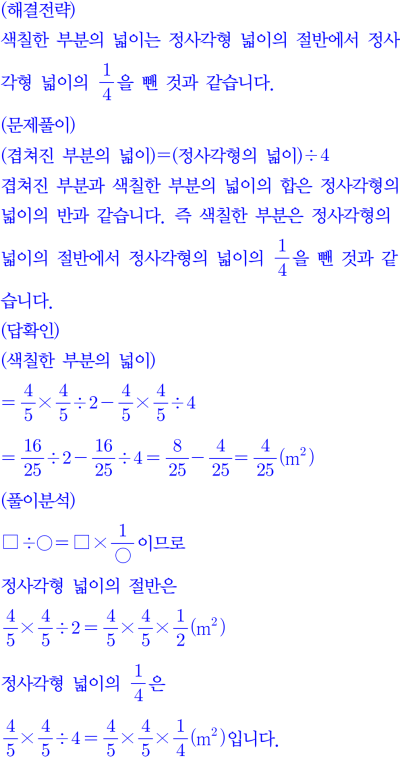 (해결전략)
색칠한 부분의 넓이는 정사각형 넓이의 절반에서 정사각형 넓이의 $\frac{1}{4}$을 뺀 것과 같습니다.
(문제풀이)
(겹쳐진 부분의 넓이)=(정사각형의 넓이)$\div 4$
겹쳐진 부분과 색칠한 부분의 넓이의 합은 정사각형의 넓이의 반과 같습니다. 즉 색칠한 부분은 정사각형의 넓이의 절반에서 정사각형의 넓이의 $\frac{1}{4}$을 뺀 것과 같습니다.
(답확인)
(색칠한 부분의 넓이)
$=\frac{4}{5}\times\frac{4}{5}\div 2-\frac{4}{5}\times\frac{4}{5}\div 4$
$=\frac{16}{25}\div 2-\frac{16}{25}\div 4=\frac{8}{25}-\frac{4}{25}=\frac{4}{25}(m^2)$
(풀이분석)
$\square\div\bigcirc=\square\times\frac{1}{\bigcirc}$이므로
정사각형 넓이의 절반은
$\frac{4}{5}\times\frac{4}{5}\div 2=\frac{4}{5}\times\frac{4}{5}\times\frac{1}{2}(m^2)$
정사각형 넓이의 $\frac{1}{4}$은
$\frac{4}{5}\times\frac{4}{5}\div 4=\frac{4}{5}\times\frac{4}{5}\times\frac{1}{4}(m^2)$입니다.